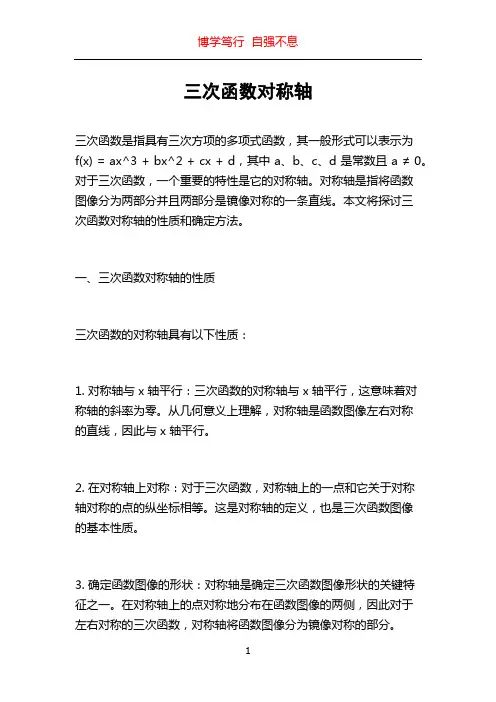 博学笃行 自强不息

三次函数对称轴

三次函数是指具有三次方项的多项式函数，其一般形式可以表示为 f(x) = ax^3 + bx^2 + cx + d，其中 a、b、c、d 是常数且 a ≠ 0。对于三次函数，一个重要的特性是它的对称轴。对称轴是指将函数图像分为两部分并且两部分是镜像对称的一条直线。本文将探讨三次函数对称轴的性质和确定方法。

一、三次函数对称轴的性质

三次函数的对称轴具有以下性质：

1. 对称轴与 x 轴平行：三次函数的对称轴与 x 轴平行，这意味着对称轴的斜率为零。从几何意义上理解，对称轴是函数图像左右对称的直线，因此与 x 轴平行。

2. 在对称轴上对称：对于三次函数，对称轴上的一点和它关于对称轴对称的点的纵坐标相等。这是对称轴的定义，也是三次函数图像的基本性质。

3. 确定函数图像的形状：对称轴是确定三次函数图像形状的关键特征之一。在对称轴上的点对称地分布在函数图像的两侧，因此对于左右对称的三次函数，对称轴将函数图像分为镜像对称的部分。

1